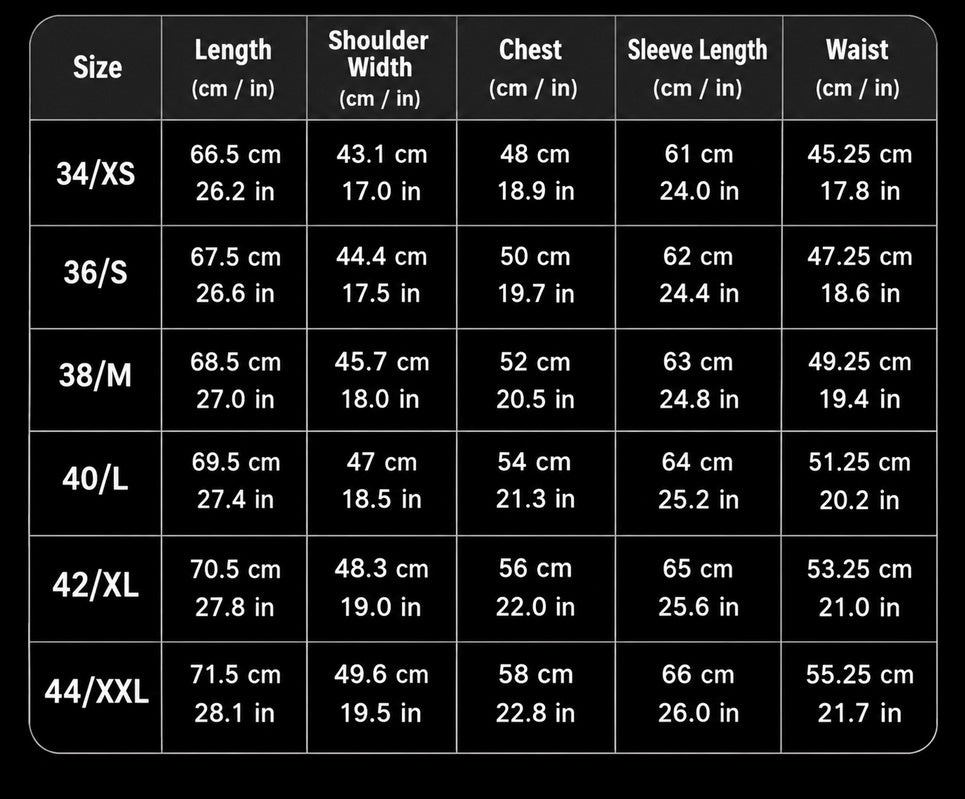 | Size | Length (cm / in) | Shoulder Width (cm / in) | Chest (cm / in) | Sleeve Length (cm / in) | Waist (cm / in) |
|---|---|---|---|---|---|
| 34/XS | 66.5 cm 26.2 in | 43.1 cm 17.0 in | 48 cm 18.9 in | 61 cm 24.0 in | 45.25 cm 17.8 in |
| 36/S | 67.5 cm 26.6 in | 44.4 cm 17.5 in | 50 cm 19.7 in | 62 cm 24.4 in | 47.25 cm 18.6 in |
| 38/M | 68.5 cm 27.0 in | 45.7 cm 18.0 in | 52 cm 20.5 in | 63 cm 24.8 in | 49.25 cm 19.4 in |
| 40/L | 69.5 cm 27.4 in | 47 cm 18.5 in | 54 cm 21.3 in | 64 cm 25.2 in | 51.25 cm 20.2 in |
| 42/XL | 70.5 cm 27.8 in | 48.3 cm 19.0 in | 56 cm 22.0 in | 65 cm 25.6 in | 53.25 cm 21.0 in |
| 44/XXL | 71.5 cm 28.1 in | 49.6 cm 19.5 in | 58 cm 22.8 in | 66 cm 26.0 in | 55.25 cm 21.7 in |